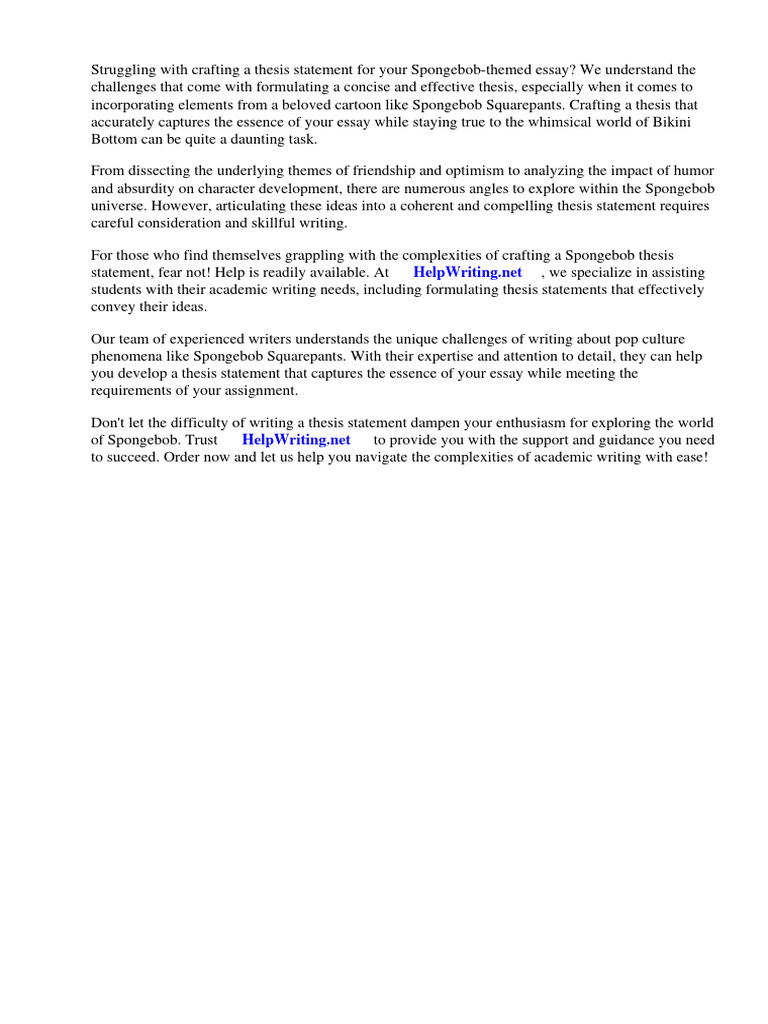 Struggling with crafting a thesis statement for your Spongebob-themed essay? We understand the challenges that come with formulating a concise and effective thesis, especially when it comes to incorporating elements from a beloved cartoon like Spongebob Squarepants. Crafting a thesis that accurately captures the essence of your essay while staying true to the whimsical world of Bikini Bottom can be quite a daunting task.

From dissecting the underlying themes of friendship and optimism to analyzing the impact of humor and absurdity on character development, there are numerous angles to explore within the Spongebob universe. However, articulating these ideas into a coherent and compelling thesis statement requires careful consideration and skillful writing.

For those who find themselves grappling with the complexities of crafting a Spongebob thesis statement, fear not! Help is readily available. At HelpWriting.net , we specialize in assisting students with their academic writing needs, including formulating thesis statements that effectively convey their ideas.

Our team of experienced writers understands the unique challenges of writing about pop culture phenomena like Spongebob Squarepants. With their expertise and attention to detail, they can help you develop a thesis statement that captures the essence of your essay while meeting the requirements of your assignment.

Don't let the difficulty of writing a thesis statement dampen your enthusiasm for exploring the world of Spongebob. Trust HelpWriting.net to provide you with the support and guidance you need to succeed. Order now and let us help you navigate the complexities of academic writing with ease!